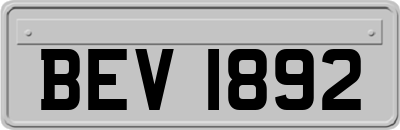 BEV 1892